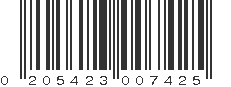 0 205423 007425